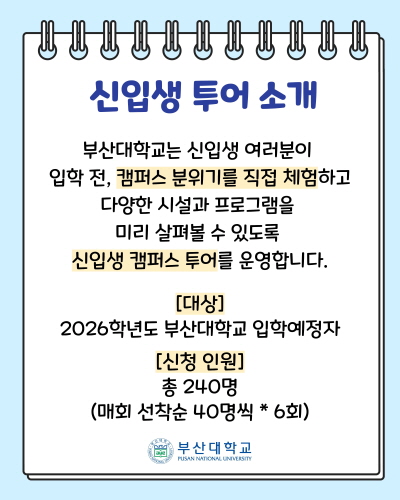 신입생 투어 소개

부산대학교는 신입생 여러분이 입학 전, 캠퍼스 분위기를 직접 체험하고 다양한 시설과 프로그램을 미리 살펴볼 수 있도록 신입생 캠퍼스 투어를 운영합니다.

[대상]
2026학년도 부산대학교 입학예정자

[신청 인원]
총 240명
(매회 선착순 40명씩 * 6회)

부산대학교
PUSAN NATIONAL UNIVERSITY